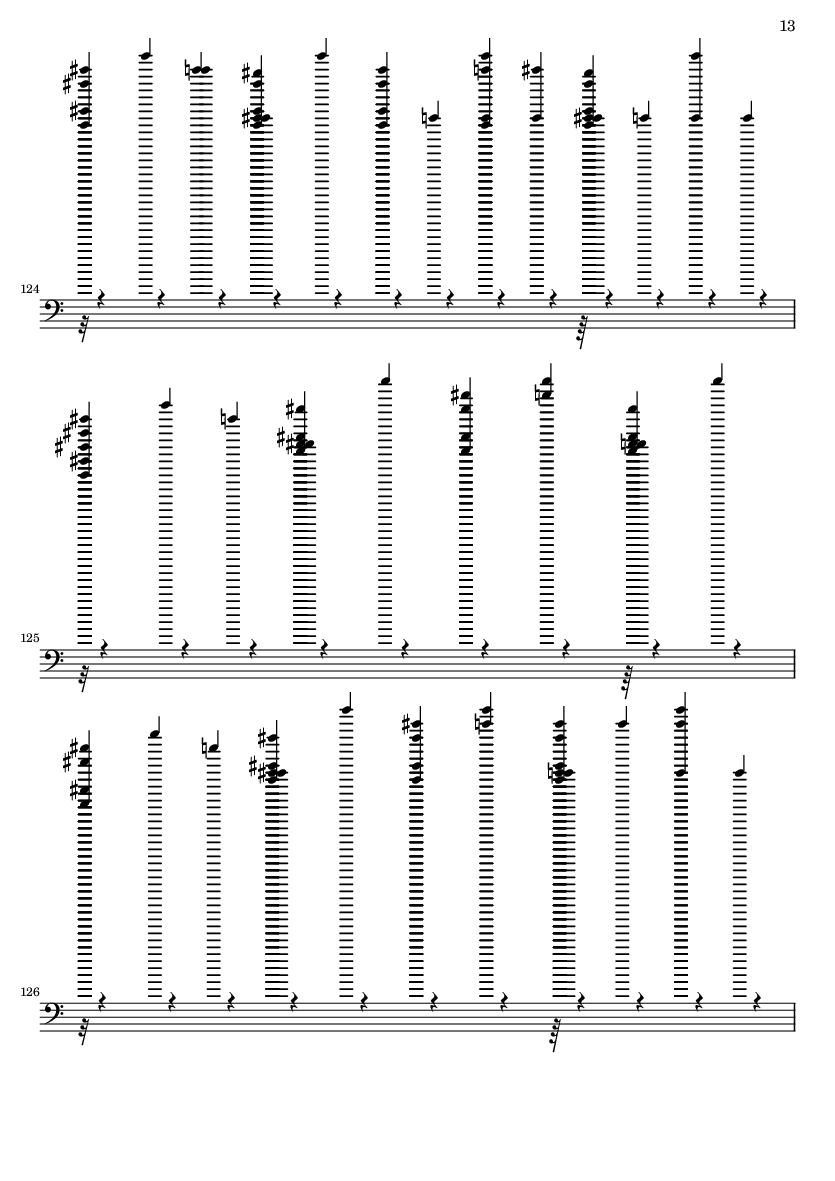 13

124

125

126